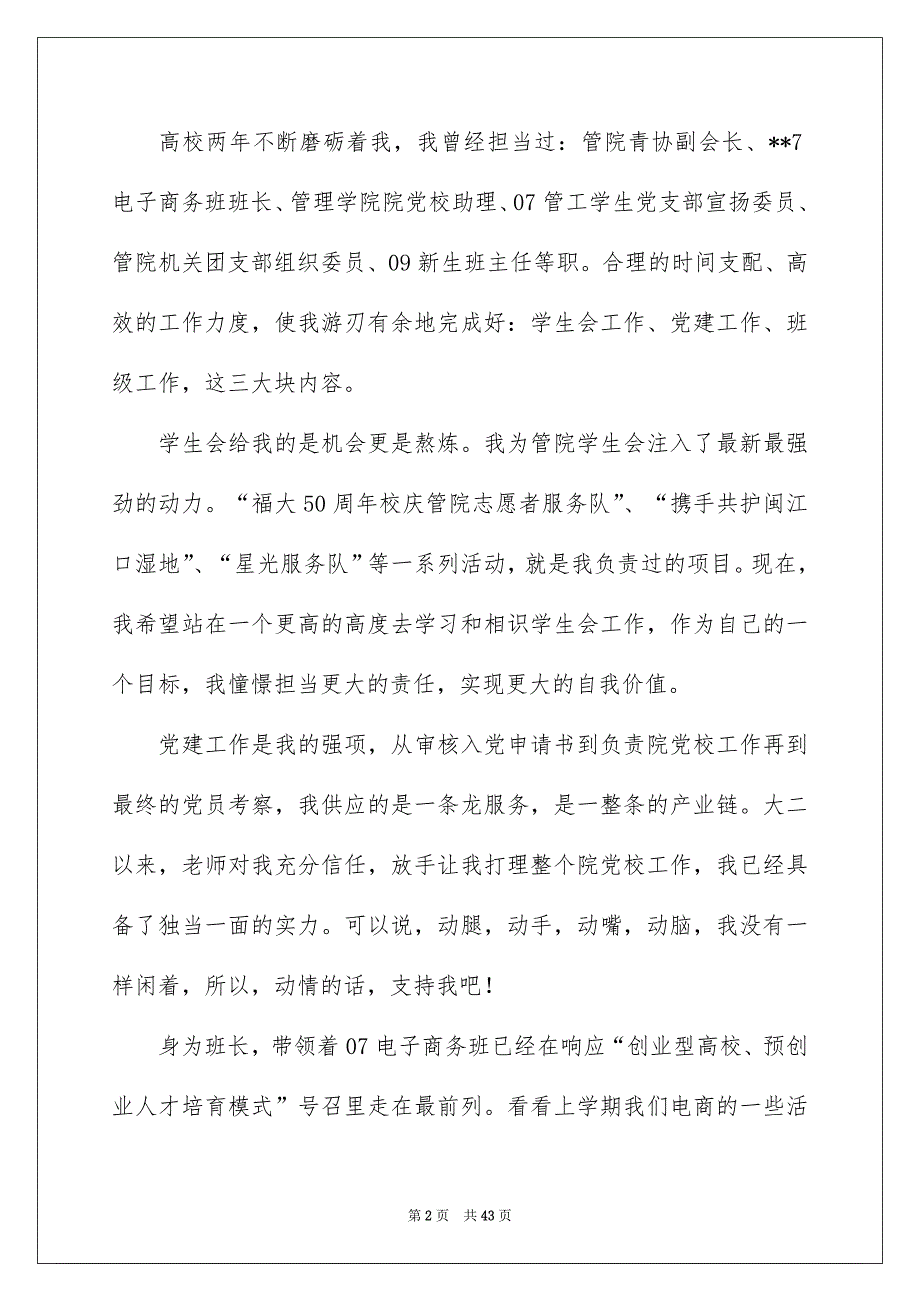 高校两年不断磨砺着我，我曾经担当过：管院青协副会长、**7电子商务班班长、管理学院院党校助理、07管工学生党支部宣扬委员、管院机关团支部组织委员、09新生班主任等职。合理的时间支配、高效的工作力度，使我游刃有余地完成好：学生会工作、党建工作、班级工作，这三大块内容。

学生会给我的是机会更是熬炼。我为管院学生会注入了最新最强劲的动力。“福大50周年校庆管院志愿者服务队”、“携手共护闽江口湿地”、“星光服务队”等一系列活动，就是我负责过的项目。现在，我希望站在一个更高的高度去学习和相识学生会工作，作为自己的一个目标，我憧憬担当更大的责任，实现更大的自我价值。

党建工作是我的强项，从审核入党申请书到负责院党校工作再到最终的党员考察，我供应的是一条龙服务，是一整条的产业链。大二以来，老师对我充分信任，放手让我打理整个院党校工作，我已经具备了独当一面的实力。可以说，动腿，动手，动嘴，动脑，我没有一样闲着，所以，动情的话，支持我吧！

身为班长，带领着07电子商务班已经在响应“创业型高校、预创业人才培育模式”号召里走在最前列。看看上学期我们电商的一些活

第2页 共43页